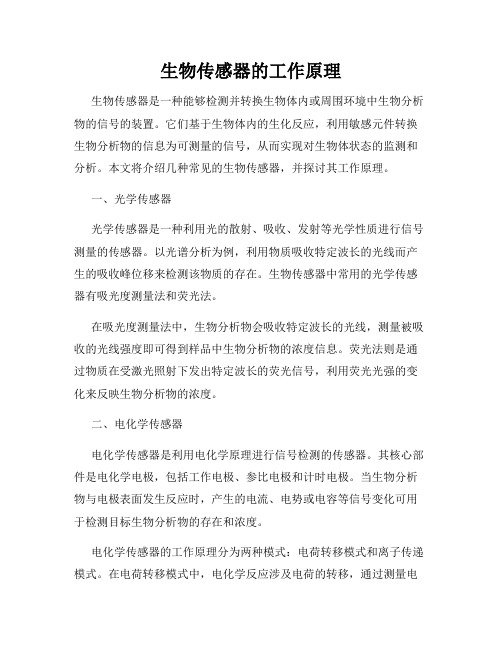 生物传感器的工作原理

生物传感器是一种能够检测并转换生物体内或周围环境中生物分析物的信号的装置。它们基于生物体内的生化反应，利用敏感元件转换生物分析物的信息为可测量的信号，从而实现对生物体状态的监测和分析。本文将介绍几种常见的生物传感器，并探讨其工作原理。

一、光学传感器

光学传感器是一种利用光的散射、吸收、发射等光学性质进行信号测量的传感器。以光谱分析为例，利用物质吸收特定波长的光线而产生的吸收峰位移来检测该物质的存在。生物传感器中常用的光学传感器有吸光度测量法和荧光法。

在吸光度测量法中，生物分析物会吸收特定波长的光线，测量被吸收的光线强度即可得到样品中生物分析物的浓度信息。荧光法则是通过物质在受激光照射下发出特定波长的荧光信号，利用荧光光强的变化来反映生物分析物的浓度。

二、电化学传感器

电化学传感器是利用电化学原理进行信号检测的传感器。其核心部件是电化学电极，包括工作电极、参比电极和计时电极。当生物分析物与电极表面发生反应时，产生的电流、电势或电容等信号变化可用于检测目标生物分析物的存在和浓度。

电化学传感器的工作原理分为两种模式：电荷转移模式和离子传递模式。在电荷转移模式中，电化学反应涉及电荷的转移，通过测量电